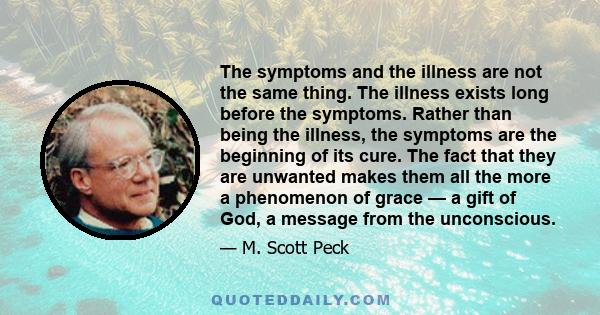 The symptoms and the illness are not the same thing. The illness exists long before the symptoms. Rather than being the illness, the symptoms are the beginning of its cure. The fact that they are unwanted makes them all the more a phenomenon of grace — a gift of God, a message from the unconscious.

— M. Scott Peck

QUOTEDDAILY.COM